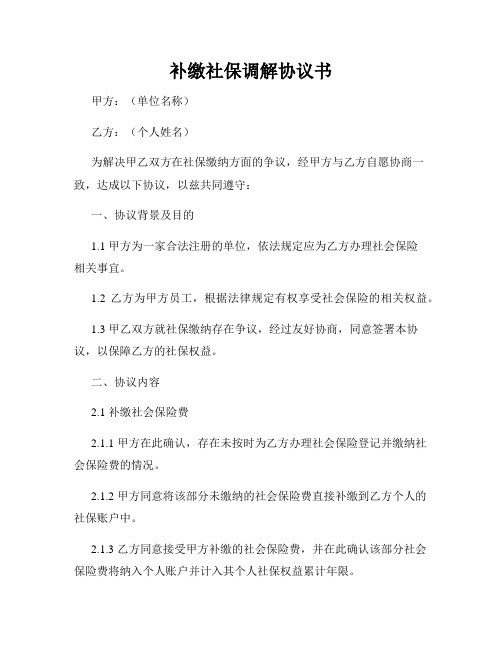 补缴社保调解协议书

甲方：（单位名称）

乙方：（个人姓名）

为解决甲乙双方在社保缴纳方面的争议，经甲方与乙方自愿协商一致，达成以下协议，以兹共同遵守：

一、协议背景及目的

1.1 甲方为一家合法注册的单位，依法规定应为乙方办理社会保险相关事宜。

1.2 乙方为甲方员工，根据法律规定有权享受社会保险的相关权益。

1.3 甲乙双方就社保缴纳存在争议，经过友好协商，同意签署本协议，以保障乙方的社保权益。

二、协议内容

2.1 补缴社会保险费

2.1.1 甲方在此确认，存在未按时为乙方办理社会保险登记并缴纳社会保险费的情况。

2.1.2 甲方同意将该部分未缴纳的社会保险费直接补缴到乙方个人的社保账户中。

2.1.3 乙方同意接受甲方补缴的社会保险费，并在此确认该部分社会保险费将纳入个人账户并计入其个人社保权益累计年限。